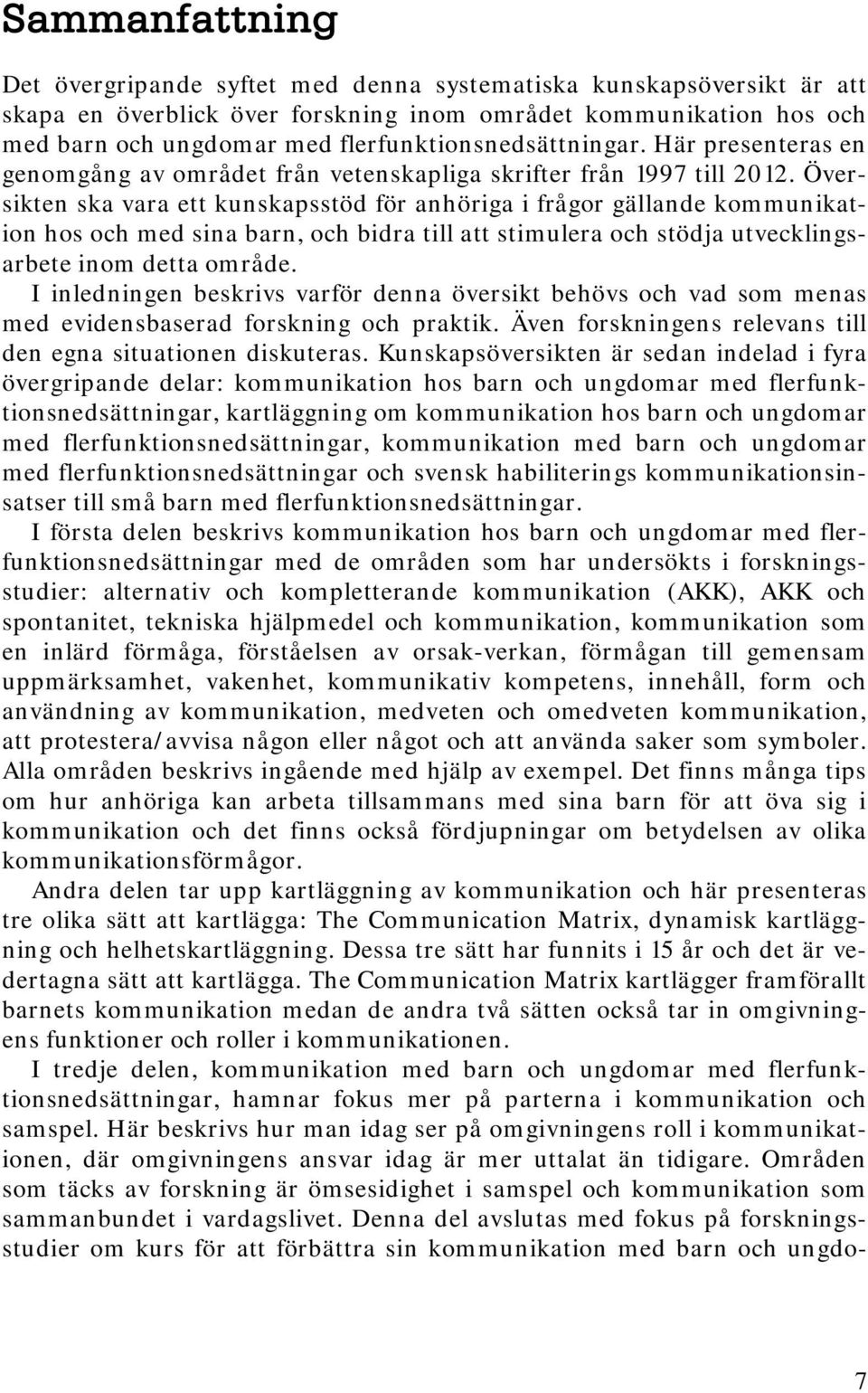 Sammanfattning

Det övergripande syftet med denna systematiska kunskapsöversikt är att skapa en överblick över forskning inom området kommunikation hos och med barn och ungdomar med flerfunktionsnedsättningar. Här presenteras en genomgång av området från vetenskapliga skrifter från 1997 till 2012. Översikten ska vara ett kunskapsstöd för anhöriga i frågor gällande kommunikation hos och med sina barn, och bidra till att stimulera och stödja utvecklingsarbete inom detta område.

I inledningen beskrivs varför denna översikt behövs och vad som menas med evidensbaserad forskning och praktik. Även forskningens relevans till den egna situationen diskuteras. Kunskapsöversikten är sedan indelad i fyra övergripande delar: kommunikation hos barn och ungdomar med flerfunktionsnedsättningar, kartläggning om kommunikation hos barn och ungdomar med flerfunktionsnedsättningar, kommunikation med barn och ungdomar med flerfunktionsnedsättningar och svensk habiliterings kommunikationsinsatser till små barn med flerfunktionsnedsättningar.

I första delen beskrivs kommunikation hos barn och ungdomar med flerfunktionsnedsättningar med de områden som har undersökts i forskningsstudier: alternativ och kompletterande kommunikation (AKK), AKK och spontanitet, tekniska hjälpmedel och kommunikation, kommunikation som en inlärd förmåga, förståelsen av orsak-verkan, förmågan till gemensam uppmärksamhet, vakenhet, kommunikativ kompetens, innehåll, form och användning av kommunikation, medveten och omedveten kommunikation, att protestera/avvisa någon eller något och att använda saker som symboler. Alla områden beskrivs ingående med hjälp av exempel. Det finns många tips om hur anhöriga kan arbeta tillsammans med sina barn för att öva sig i kommunikation och det finns också fördjupningar om betydelsen av olika kommunikationsförmågor.

Andra delen tar upp kartläggning av kommunikation och här presenteras tre olika sätt att kartlägga: The Communication Matrix, dynamisk kartläggning och helhetskartläggning. Dessa tre sätt har funnits i 15 år och det är vedertagna sätt att kartlägga. The Communication Matrix kartlägger framförallt barnets kommunikation medan de andra två sätten också tar in omgivningens funktioner och roller i kommunikationen.

I tredje delen, kommunikation med barn och ungdomar med flerfunktionsnedsättningar, hamnar fokus mer på parterna i kommunikation och samspel. Här beskrivs hur man idag ser på omgivningens roll i kommunikationen, där omgivningens ansvar idag är mer uttalat än tidigare. Områden som täcks av forskning är ömsesidighet i samspel och kommunikation som sammanbundet i vardagslivet. Denna del avslutas med fokus på forskningsstudier om kurs för att förbättra sin kommunikation med barn och ungdo-

7